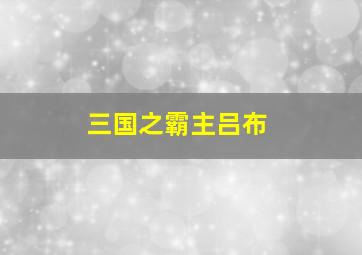 三国之霸主吕布